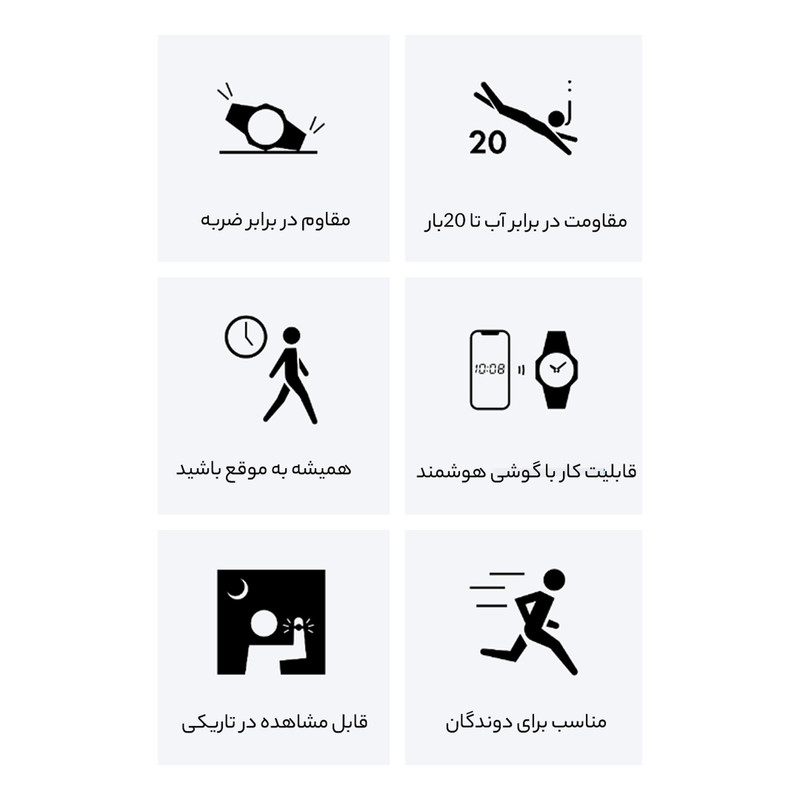 20

مقاومت در برابر آب تا 20بار

مقاوم در برابر ضربه

10:08

قابلیت کار با گوشی هوشمند

همیشه به موقع باشید

مناسب برای دوندگان

قابل مشاهده در تاریکی